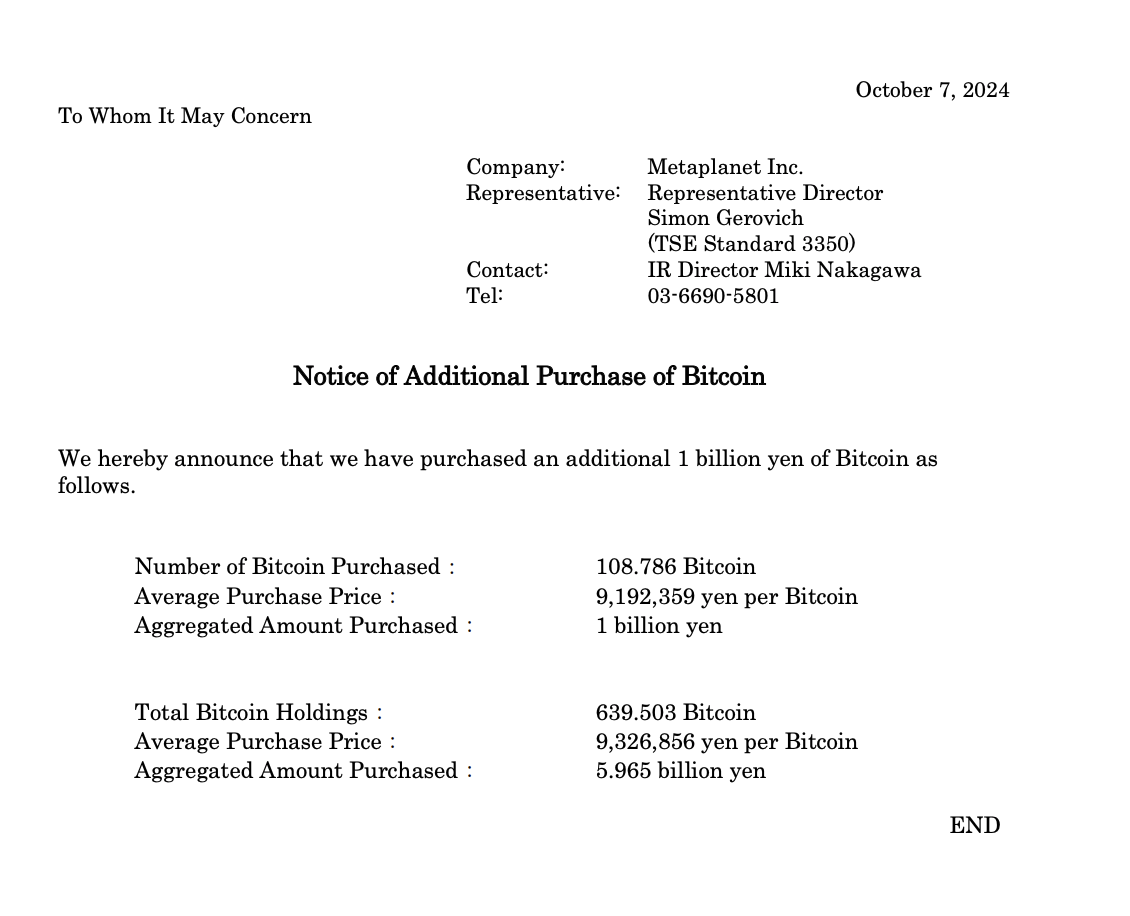 October 7, 2024

To Whom It May Concern

Company: Metaplanet Inc.
Representative: Representative Director Simon Gerovich (TSE Standard 3350)
Contact: IR Director Miki Nakagawa
Tel: 03-6690-5801

Notice of Additional Purchase of Bitcoin

We hereby announce that we have purchased an additional 1 billion yen of Bitcoin as follows.

Number of Bitcoin Purchased : 108.786 Bitcoin
Average Purchase Price : 9,192,359 yen per Bitcoin
Aggregated Amount Purchased : 1 billion yen

Total Bitcoin Holdings : 639.503 Bitcoin
Average Purchase Price : 9,326,856 yen per Bitcoin
Aggregated Amount Purchased : 5.965 billion yen

END